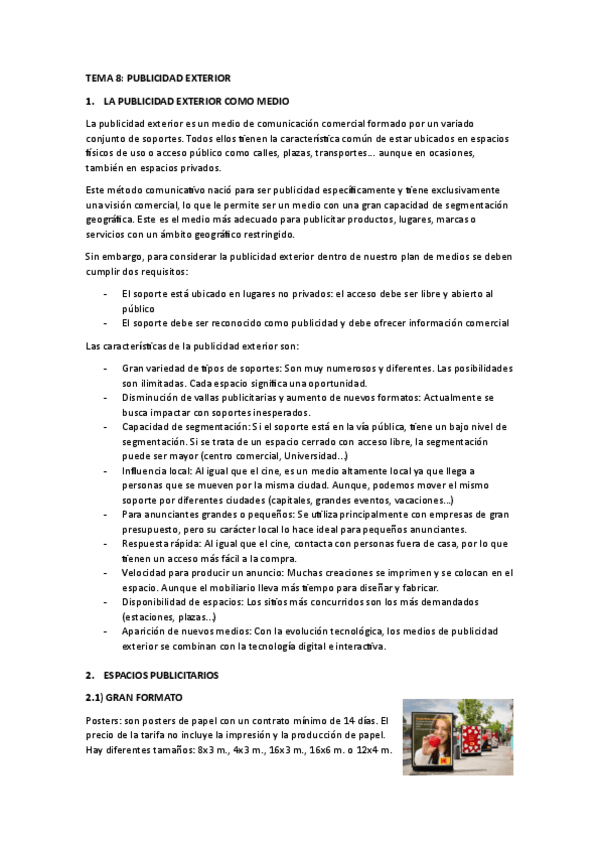 TEMA 8: PUBLICIDAD EXTERIOR

1. LA PUBLICIDAD EXTERIOR COMO MEDIO

La publicidad exterior es un medio de comunicación comercial formado por un variado conjunto de soportes. Todos ellos tienen la característica común de estar ubicados en espacios físicos de uso o acceso público como calles, plazas, transportes… aunque en ocasiones, también en espacios privados.

Este método comunicativo nació para ser publicidad específicamente y tiene exclusivamente una visión comercial, lo que le permite ser un medio con una gran capacidad de segmentación geográfica. Este es el medio más adecuado para publicitar productos, lugares, marcas o servicios con un ámbito geográfico restringido.

Sin embargo, para considerar la publicidad exterior dentro de nuestro plan de medios se deben cumplir dos requisitos:

- El soporte está ubicado en lugares no privados: el acceso debe ser libre y abierto al público
- El soporte debe ser reconocido como publicidad y debe ofrecer información comercial

Las características de la publicidad exterior son:

- Gran variedad de tipos de soportes: Son muy numerosos y diferentes. Las posibilidades son ilimitadas. Cada espacio significa una oportunidad.
- Disminución de vallas publicitarias y aumento de nuevos formatos: Actualmente se busca impactar con soportes inesperados.
- Capacidad de segmentación: Si el soporte está en la vía pública, tiene un bajo nivel de segmentación. Si se trata de un espacio cerrado con acceso libre, la segmentación puede ser mayor (centro comercial, Universidad…)
- Influencia local: Al igual que el cine, es un medio altamente local ya que llega a personas que se mueven por la misma ciudad. Aunque, podemos mover el mismo soporte por diferentes ciudades (capitales, grandes eventos, vacaciones…)
- Para anunciantes grandes o pequeños: Se utiliza principalmente con empresas de gran presupuesto, pero su carácter local lo hace ideal para pequeños anunciantes.
- Respuesta rápida: Al igual que el cine, contacta con personas fuera de casa, por lo que tienen un acceso más fácil a la compra.
- Velocidad para producir un anuncio: Muchas creaciones se imprimen y se colocan en el espacio. Aunque el mobiliario lleva más tiempo para diseñar y fabricar.
- Disponibilidad de espacios: Los sitios más concurridos son los más demandados (estaciones, plazas…)
- Aparición de nuevos medios: Con la evolución tecnológica, los medios de publicidad exterior se combinan con la tecnología digital e interactiva.

2. ESPACIOS PUBLICITARIOS

2.1) GRAN FORMATO

Posters: son posters de papel con un contrato mínimo de 14 días. El precio de la tarifa no incluye la impresión y la producción de papel. Hay diferentes tamaños: 8x3 m., 4x3 m., 16x3 m., 16x6 m. o 12x4 m.